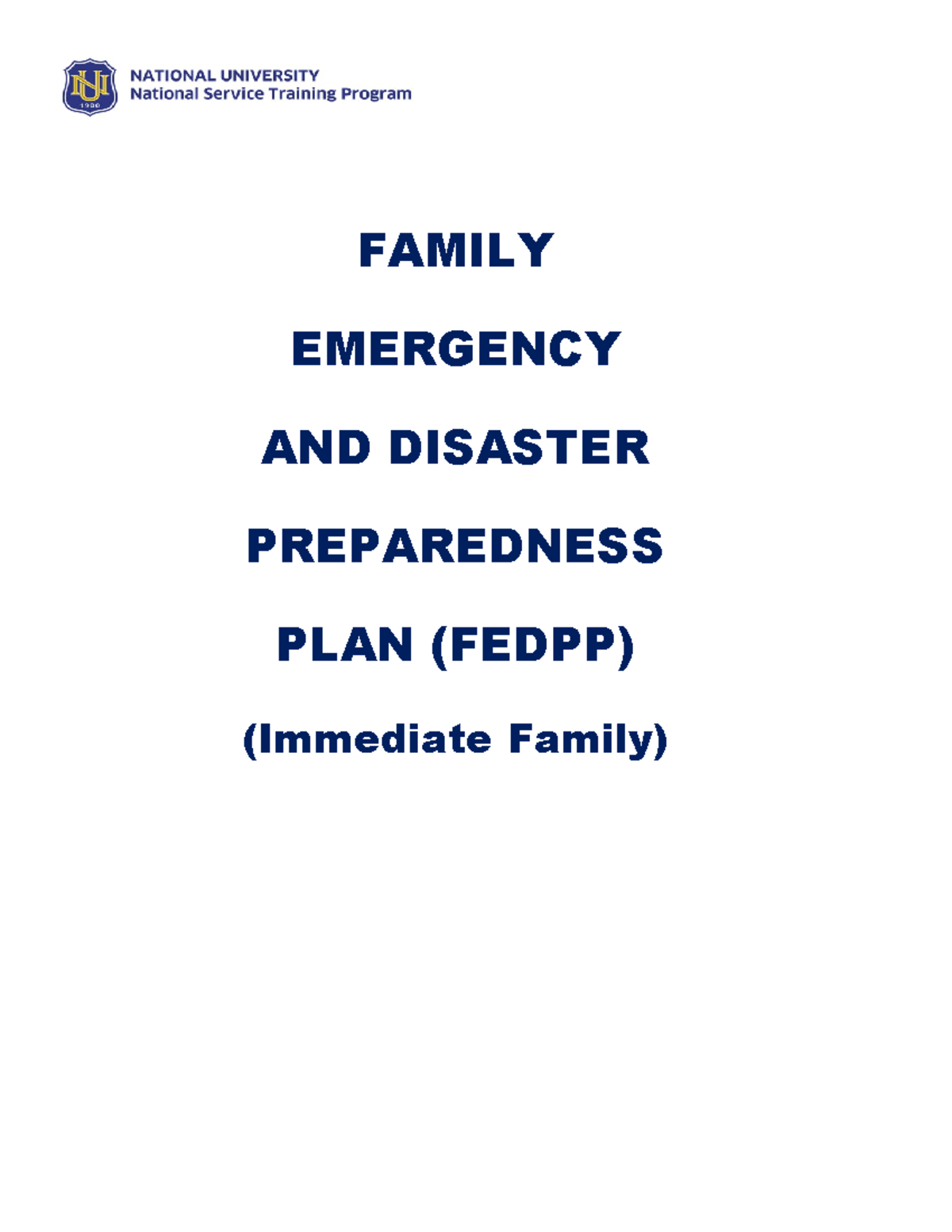 NU
1900
NATIONAL UNIVERSITY
National Service Training Program

FAMILY

EMERGENCY

AND DISASTER

PREPAREDNESS

PLAN (FEDPP)

(Immediate Family)